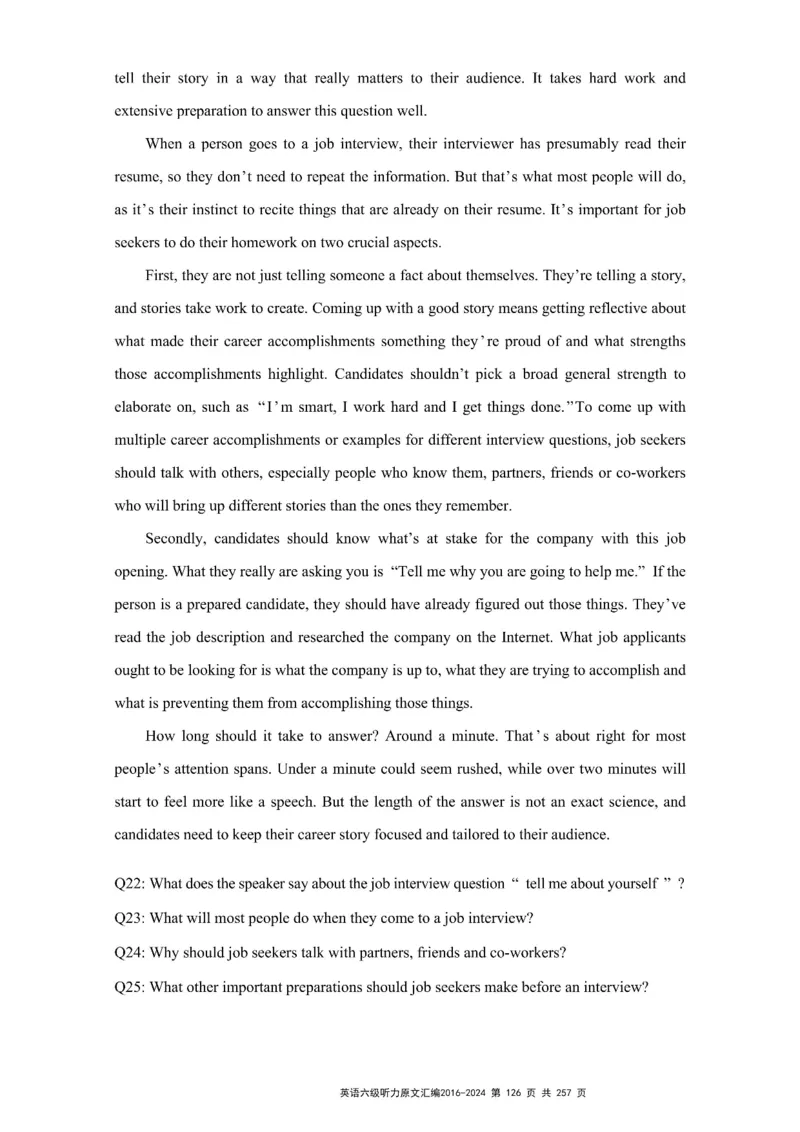 tell their story in a way that really matters to their audience. It takes hard work and extensive preparation to answer this question well.

When a person goes to a job interview, their interviewer has presumably read their resume, so they don't need to repeat the information. But that's what most people will do, as it's their instinct to recite things that are already on their resume. It's important for job seekers to do their homework on two crucial aspects.

First, they are not just telling someone a fact about themselves. They're telling a story, and stories take work to create. Coming up with a good story means getting reflective about what made their career accomplishments something they're proud of and what strengths those accomplishments highlight. Candidates shouldn't pick a broad general strength to elaborate on, such as "I'm smart, I work hard and I get things done."To come up with multiple career accomplishments or examples for different interview questions, job seekers should talk with others, especially people who know them, partners, friends or co-workers who will bring up different stories than the ones they remember.

Secondly, candidates should know what's at stake for the company with this job opening. What they really are asking you is "Tell me why you are going to help me." If the person is a prepared candidate, they should have already figured out those things. They've read the job description and researched the company on the Internet. What job applicants ought to be looking for is what the company is up to, what they are trying to accomplish and what is preventing them from accomplishing those things.

How long should it take to answer? Around a minute. That's about right for most people's attention spans. Under a minute could seem rushed, while over two minutes will start to feel more like a speech. But the length of the answer is not an exact science, and candidates need to keep their career story focused and tailored to their audience.

Q22: What does the speaker say about the job interview question " tell me about yourself " ?

Q23: What will most people do when they come to a job interview?

Q24: Why should job seekers talk with partners, friends and co-workers?

Q25: What other important preparations should job seekers make before an interview?

英语六级听力原文汇编2016-2024 第 126 页 共 257 页